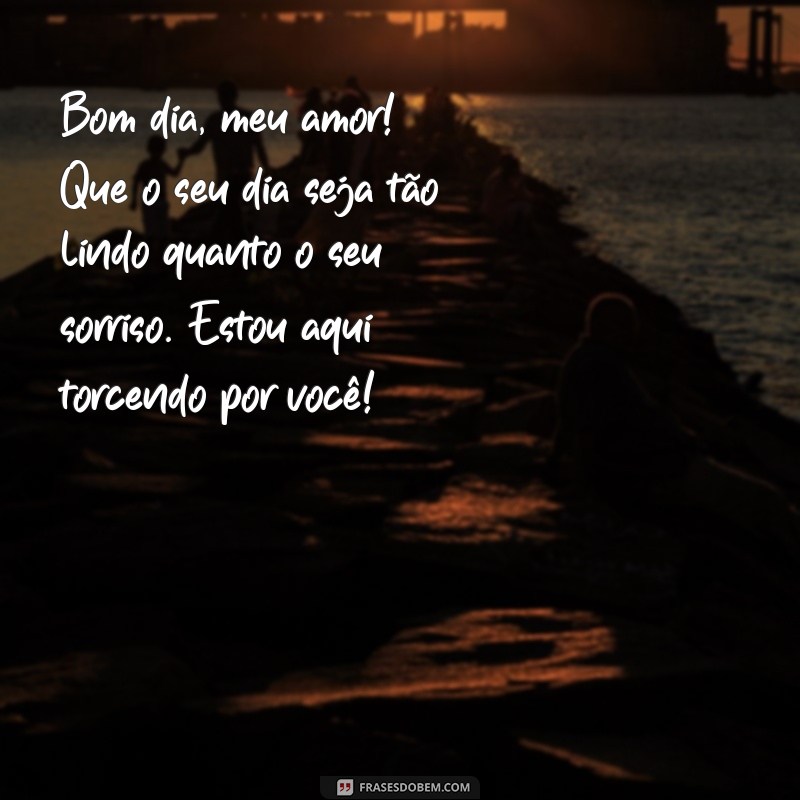 Bom dia, meu amor! Que o seu dia seja tão lindo quanto o seu sorriso. Estou aqui torcendo por você!

FRASESDOBEM.COM